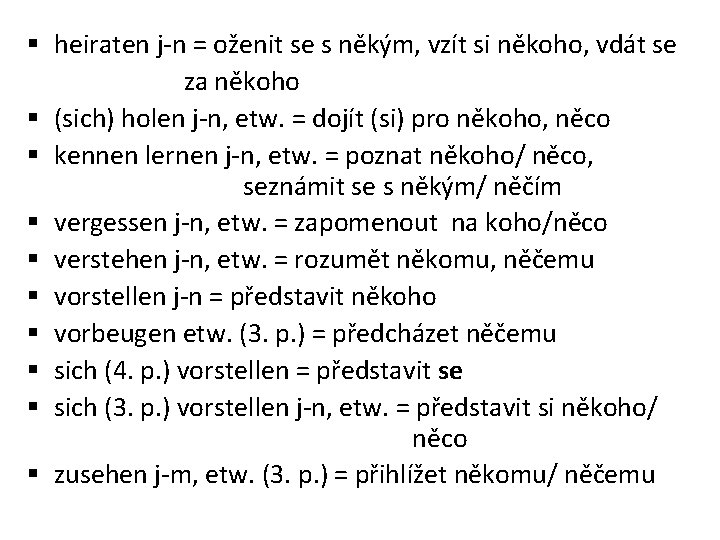 ▪ heiraten j-n = oženit se s někým, vzít si někoho, vdát se za někoho
▪ (sich) holen j-n, etw. = dojít (si) pro někoho, něco
▪ kennen lernen j-n, etw. = poznat někoho/ něco, seznámit se s někým/ něčím
▪ vergessen j-n, etw. = zapomenout na koho/něco
▪ verstehen j-n, etw. = rozumět někomu, něčemu
▪ vorstellen j-n = představit někoho
▪ vorbeugen etw. (3. p.) = předcházet něčemu
▪ sich (4. p.) vorstellen = představit se
▪ sich (3. p.) vorstellen j-n, etw. = představit si někoho/ něco
▪ zusehen j-m, etw. (3. p.) = přihlížet někomu/ něčemu